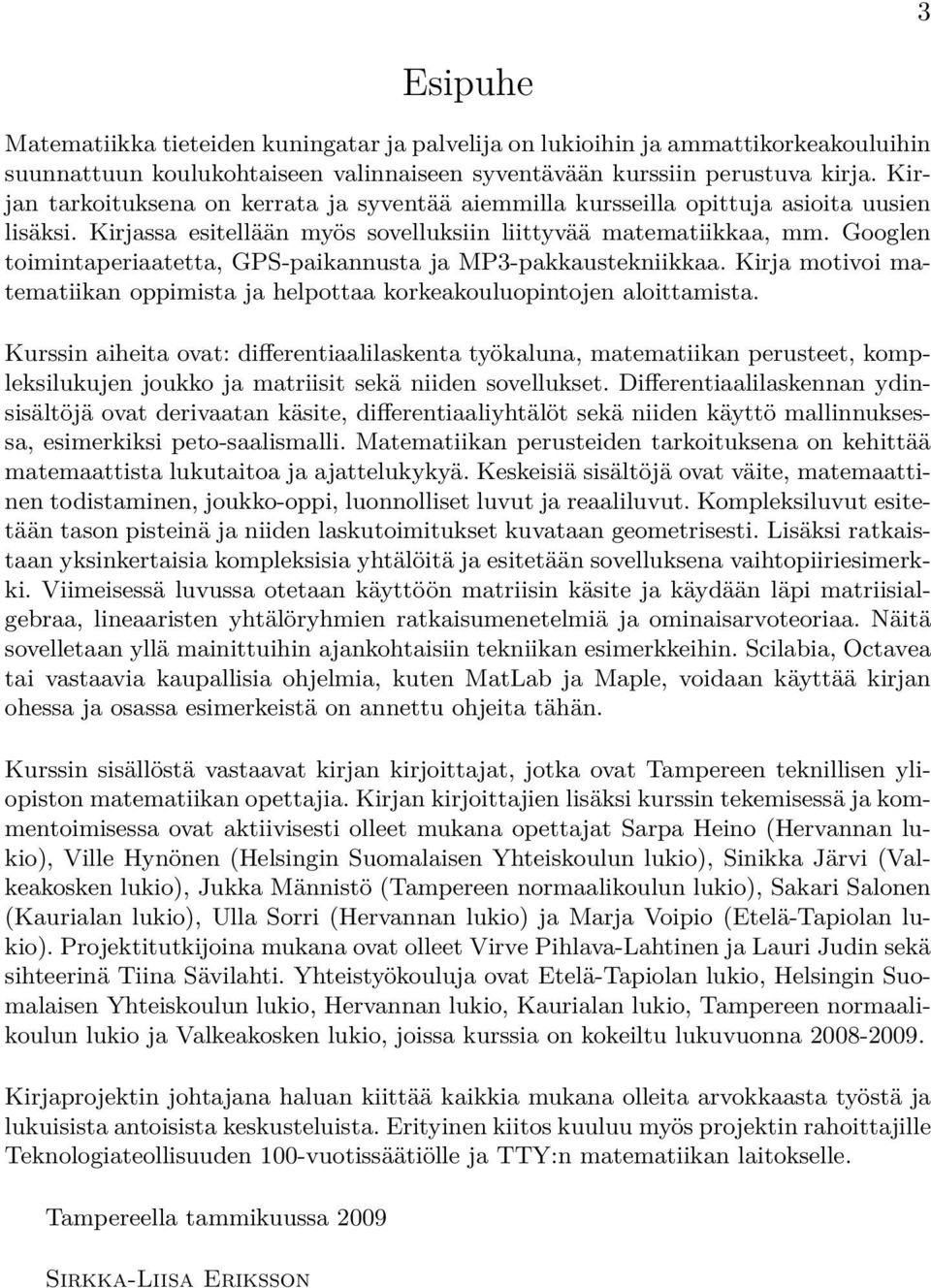 3

Esipuhe

Matematiikka tieteiden kuningatar ja palvelija on lukioihin ja ammattikorkeakouluihin suunnattuun koulukohtaiseen valinnaiseen syventävään kurssiin perustuva kirja. Kirjan tarkoituksena on kerrata ja syventää aiemmilla kursseilla opittuja asioita uusien lisäksi. Kirjassa esitellään myös sovelluksiin liittyvää matematiikkaa, mm. Googlen toimintaperiaatetta, GPS-paikannusta ja MP3-pakkaustekniikkaa. Kirja motivoi matematiikan oppimista ja helpottaa korkeakouluopintojen aloittamista.

Kurssin aiheita ovat: differentiaalilaskenta työkaluna, matematiikan perusteet, kompleksilukujen joukko ja matriisit sekä niiden sovellukset. Differentiaalilaskennan ydinsisältöjä ovat derivaatan käsite, differentiaaliyhtälöt sekä niiden käyttö mallinnuksessa, esimerkiksi peto-saalismalli. Matematiikan perusteiden tarkoituksena on kehittää matemaattista lukutaitoa ja ajattelukykyä. Keskeisiä sisältöjä ovat väite, matemaattinen todistaminen, joukko-oppi, luonnolliset luvut ja reaaliluvut. Kompleksiluvut esitetään tason pisteinä ja niiden laskutoimitukset kuvataan geometrisesti. Lisäksi ratkaistaan yksinkertaisia kompleksisia yhtälöitä ja esitetään sovelluksena vaihtopiiriesimerkki. Viimeisessä luvussa otetaan käyttöön matriisin käsite ja käydään läpi matriisialgebraa, lineaaristen yhtälöryhmien ratkaisumenetelmiä ja ominaisarvoteoriaa. Näitä sovelletaan yllä mainittuihin ajankohtaisiin tekniikan esimerkkeihin. Scilabia, Octavea tai vastaavia kaupallisia ohjelmia, kuten MatLab ja Maple, voidaan käyttää kirjan ohessa ja osassa esimerkeistä on annettu ohjeita tähän.

Kurssin sisällöstä vastaavat kirjan kirjoittajat, jotka ovat Tampereen teknillisen yliopiston matematiikan opettajia. Kirjan kirjoittajien lisäksi kurssin tekemisessä ja kommentoimisessa ovat aktiivisesti olleet mukana opettajat Sarpa Heino (Hervannan lukio), Ville Hynönen (Helsingin Suomalaisen Yhteiskoulun lukio), Sinikka Järvi (Valkeakosken lukio), Jukka Männistö (Tampereen normaalikoulun lukio), Sakari Salonen (Kaurialan lukio), Ulla Sorri (Hervannan lukio) ja Marja Voipio (Etelä-Tapiolan lukio). Projektitutkijoina mukana ovat olleet Virve Pihlava-Lahtinen ja Lauri Judin sekä sihteerinä Tiina Sävilahti. Yhteistyökouluja ovat Etelä-Tapiolan lukio, Helsingin Suomalaisen Yhteiskoulun lukio, Hervannan lukio, Kaurialan lukio, Tampereen normaalikoulun lukio ja Valkeakosken lukio, joissa kurssia on kokeiltu lukuvuonna 2008-2009.

Kirjaprojektin johtajana haluan kiittää kaikkia mukana olleita arvokkaasta työstä ja lukuisista antoisista keskusteluista. Erityinen kiitos kuuluu myös projektin rahoittajille Teknologiateollisuuden 100-vuotissäätiölle ja TTY:n matematiikan laitokselle.

Tampereella tammikuussa 2009

Sirkka-Liisa Eriksson